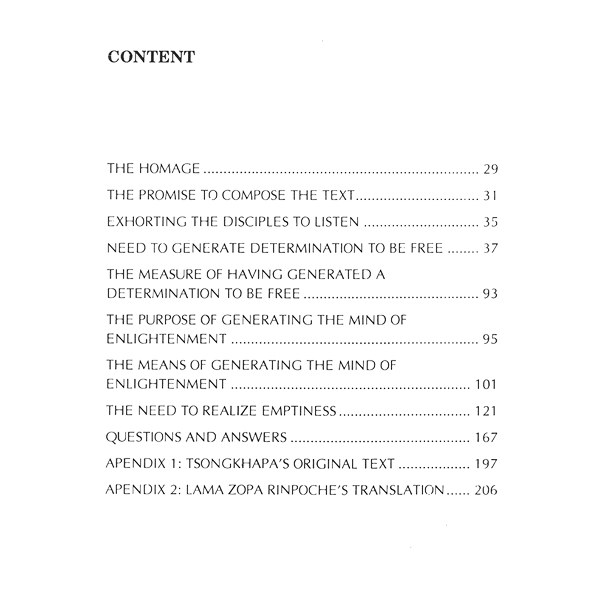 CONTENT

THE HOMAGE 29

THE PROMISE TO COMPOSE THE TEXT 31

EXHORTING THE DISCIPLES TO LISTEN 35

NEED TO GENERATE DETERMINATION TO BE FREE 37

THE MEASURE OF HAVING GENERATED A DETERMINATION TO BE FREE 93

THE PURPOSE OF GENERATING THE MIND OF ENLIGHTENMENT 95

THE MEANS OF GENERATING THE MIND OF ENLIGHTENMENT 101

THE NEED TO REALIZE EMPTINESS 121

QUESTIONS AND ANSWERS 167

APENDIX 1: TSONGKHAPA'S ORIGINAL TEXT 197

APENDIX 2: LAMA ZOPA RINPOCHE'S TRANSLATION 206